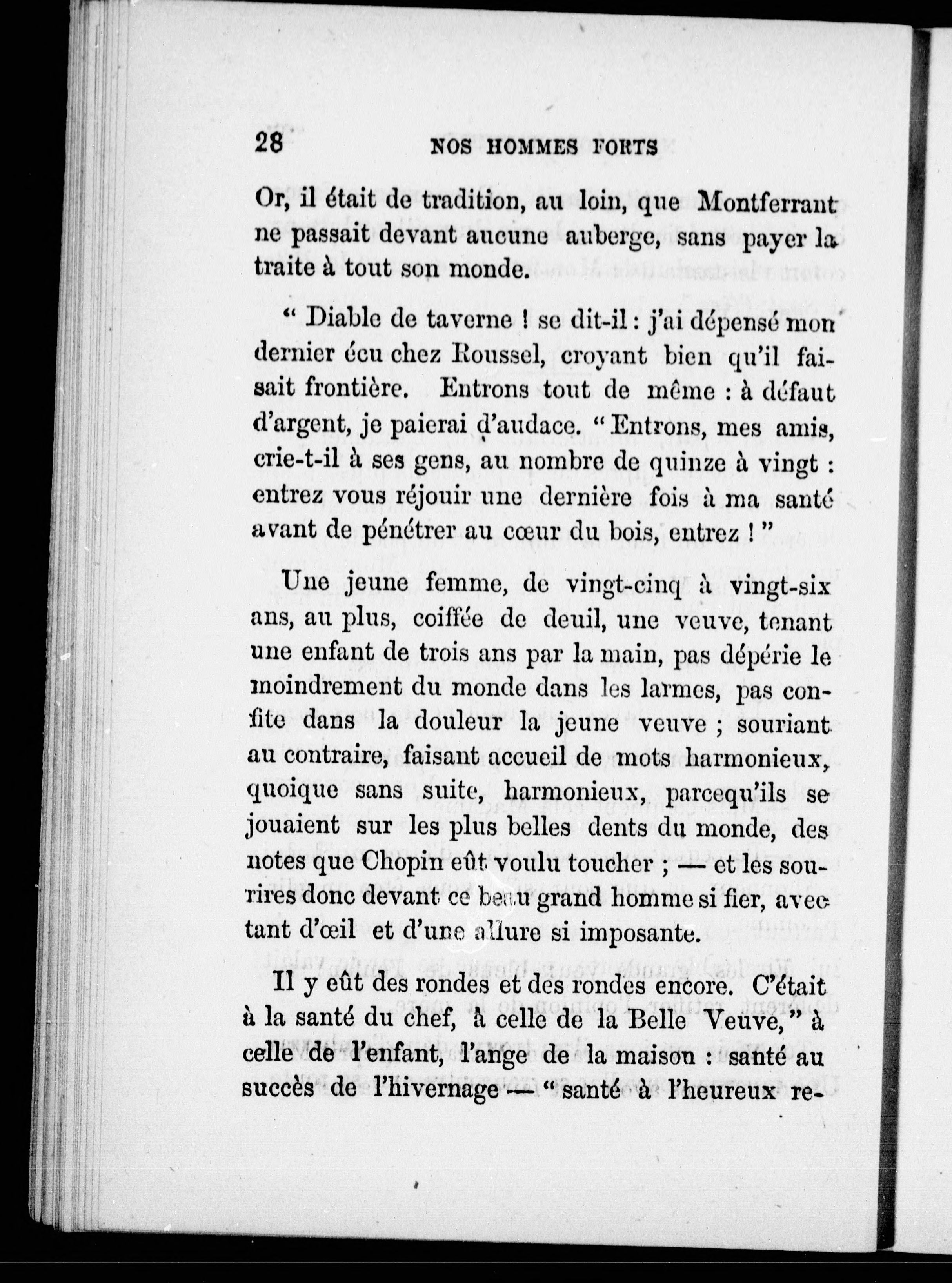 28 NOS HOMMES FORTS

Or, il était de tradition, au loin, que Montferrant ne passait devant aucune auberge, sans payer la traite à tout son monde.

“ Diable de taverne ! se dit-il : j'ai dépensé mon dernier écu chez Roussel, croyant bien qu'il faisait frontière. Entrons tout de même : à défaut d'argent, je paierai d'audace. “ Entrons, mes amis, crie-t-il à ses gens, au nombre de quinze à vingt : entrez vous réjouir une dernière fois à ma santé avant de pénétrer au cœur du bois, entrez ! ”

Une jeune femme, de vingt-cinq à vingt-six ans, au plus, coiffée de deuil, une veuve, tenant une enfant de trois ans par la main, pas dépérie le moindrement du monde dans les larmes, pas confite dans la douleur la jeune veuve ; souriant au contraire, faisant accueil de mots harmonieux, quoique sans suite, harmonieux, parcequ'ils se jouaient sur les plus belles dents du monde, des notes que Chopin eût voulu toucher ; — et les sourires donc devant ce beau grand homme si fier, avec tant d'œil et d'une allure si imposante.

Il y eût des rondes et des rondes encore. C'était à la santé du chef, à celle de la Belle Veuve, ” à celle de l'enfant, l'ange de la maison : santé au succès de l'hivernage — “ santé à l'heureux re-